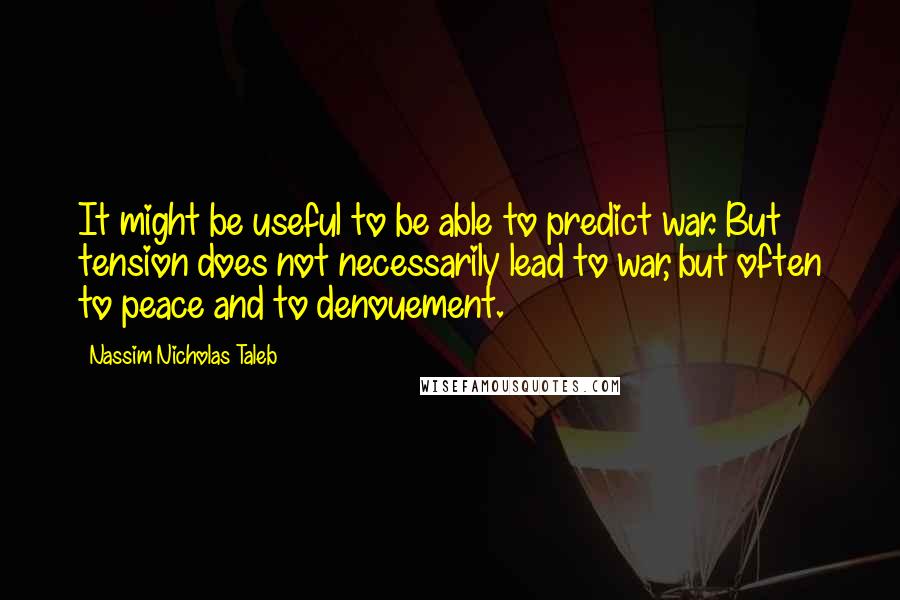 It might be useful to be able to predict war. But tension does not necessarily lead to war, but often to peace and to denouement.

Nassim Nicholas Taleb

WISEFAMOUSQUOTES.COM